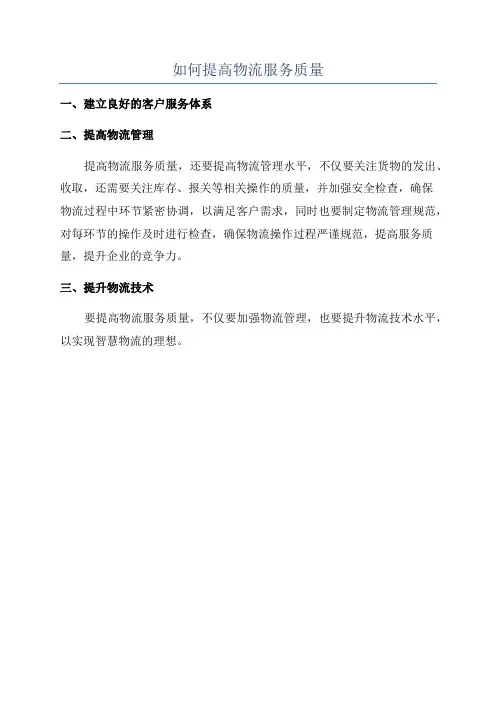 如何提高物流服务质量

一、建立良好的客户服务体系

二、提高物流管理

提高物流服务质量，还要提高物流管理水平，不仅要关注货物的发出、收取，还需要关注库存、报关等相关操作的质量，并加强安全检查，确保物流过程中环节紧密协调，以满足客户需求，同时也要制定物流管理规范，对每环节的操作及时进行检查，确保物流操作过程严谨规范，提高服务质量，提升企业的竞争力。

三、提升物流技术

要提高物流服务质量，不仅要加强物流管理，也要提升物流技术水平，以实现智慧物流的理想。